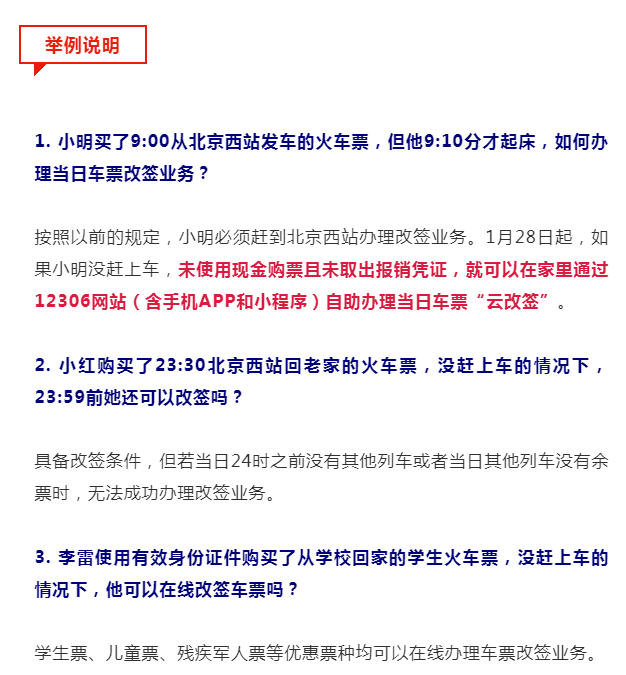 举例说明

1. 小明买了9:00从北京西站发车的火车票，但他9:10分才起床，如何办理当日车票改签业务？

按照以前的规定，小明必须赶到北京西站办理改签业务。1月28日起，如果小明没赶上车，未使用现金购票且未取出报销凭证，就可以在家里通过12306网站（含手机APP和小程序）自助办理当日车票“云改签”。

2. 小红购买了23:30北京西站回老家的火车票，没赶上车的情况下，23:59前她还可以改签吗？

具备改签条件，但若当日24时之前没有其他列车或者当日其他列车没有余票时，无法成功办理改签业务。

3. 李雷使用有效身份证件购买了从学校回家的学生火车票，没赶上车的情况下，他可以在线改签车票吗？

学生票、儿童票、残疾军人票等优惠票种均可以在线办理车票改签业务。